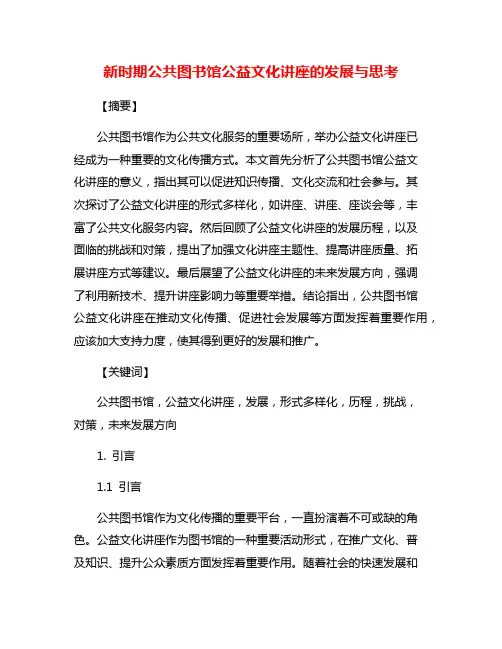 新时期公共图书馆公益文化讲座的发展与思考

【摘要】

公共图书馆作为公共文化服务的重要场所，举办公益文化讲座已经成为一种重要的文化传播方式。本文首先分析了公共图书馆公益文化讲座的意义，指出其可以促进知识传播、文化交流和社会参与。其次探讨了公益文化讲座的形式多样化，如讲座、讲座、座谈会等，丰富了公共文化服务内容。然后回顾了公益文化讲座的发展历程，以及面临的挑战和对策，提出了加强文化讲座主题性、提高讲座质量、拓展讲座方式等建议。最后展望了公益文化讲座的未来发展方向，强调了利用新技术、提升讲座影响力等重要举措。结论指出，公共图书馆公益文化讲座在推动文化传播、促进社会发展等方面发挥着重要作用，应该加大支持力度，使其得到更好的发展和推广。

【关键词】

公共图书馆，公益文化讲座，发展，形式多样化，历程，挑战，对策，未来发展方向

1. 引言

1.1 引言

公共图书馆作为文化传播的重要平台，一直扮演着不可或缺的角色。公益文化讲座作为图书馆的一种重要活动形式，在推广文化、普及知识、提升公众素质方面发挥着重要作用。随着社会的快速发展和